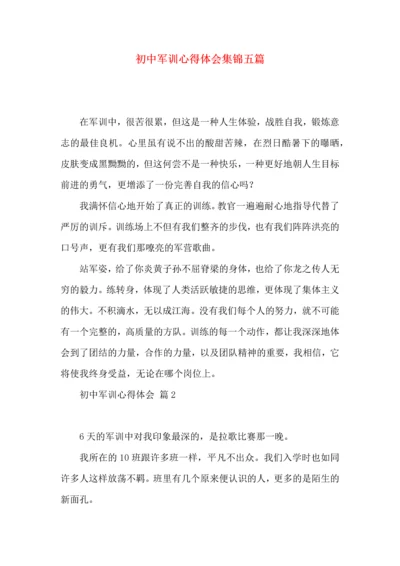 初中军训心得体会集锦五篇

在军训中，很苦很累，但这是一种人生体验，战胜自我，锻炼意志的最佳良机。心里虽有说不出的酸甜苦辣，在烈日酷暑下的曝晒，皮肤变成黑黝黝的，但这何尝不是一种快乐，一种更好地朝人生目标前进的勇气，更增添了一份完善自我的信心吗？

我满怀信心地开始了真正的训练。教官一遍遍耐心地指导代替了严厉的训斥。训练场上不但有我们整齐的步伐，也有我们阵阵洪亮的口号声，更有我们那嘹亮的军营歌曲。

站军姿，给了你炎黄子孙不屈脊梁的身体，也给了你龙之传人无穷的毅力。练转身，体现了人类活跃敏捷的思维，更体现了集体主义的伟大。不积滴水，无以成江海。没有我们每个人的努力，就不可能有一个完整的，高质量的方队。训练的每一个动作，都让我深深地体会到了团结的力量，合作的力量，以及团队精神的重要，我相信，它将使我终身受益，无论在哪个岗位上。

初中军训心得体会 篇2

6天的军训中对我印象最深的，是拉歌比赛那一晚。

我所在的10班跟许多班一样，平凡不出众。我们入学时也如同许多人这样放荡不羁。班里有几个原来便认识的人，更多的是陌生的新面孔。